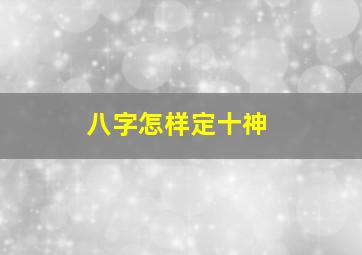 八字怎样定十神